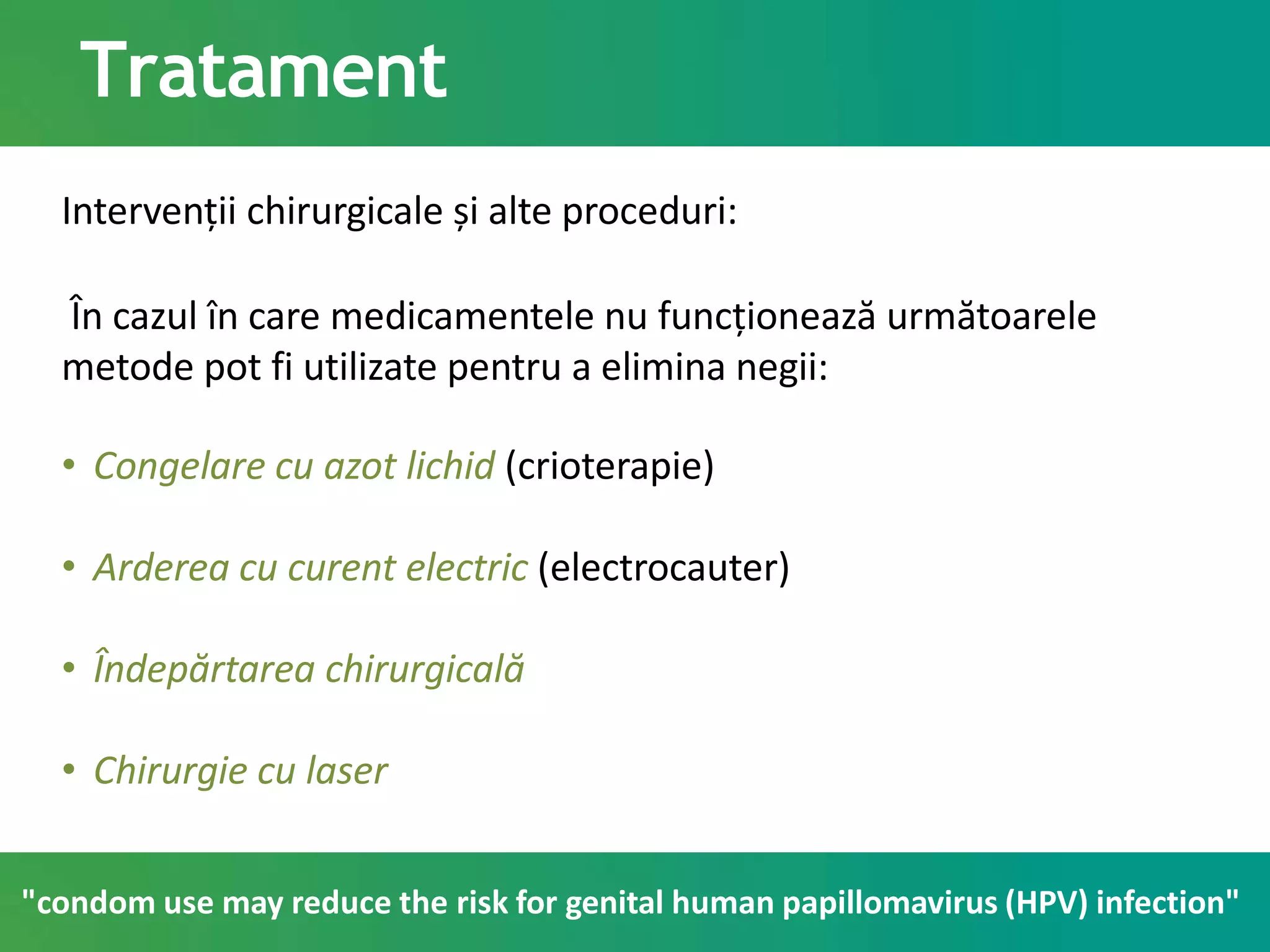 Tratament

Intervenții chirurgicale și alte proceduri:

În cazul în care medicamentele nu funcționează următoarele metode pot fi utilizate pentru a elimina negii:

• Congelare cu azot lichid (crioterapie)

• Arderea cu curent electric (electrocauter)

• Îndepărtarea chirurgicală

• Chirurgie cu laser

"condom use may reduce the risk for genital human papillomavirus (HPV) infection"